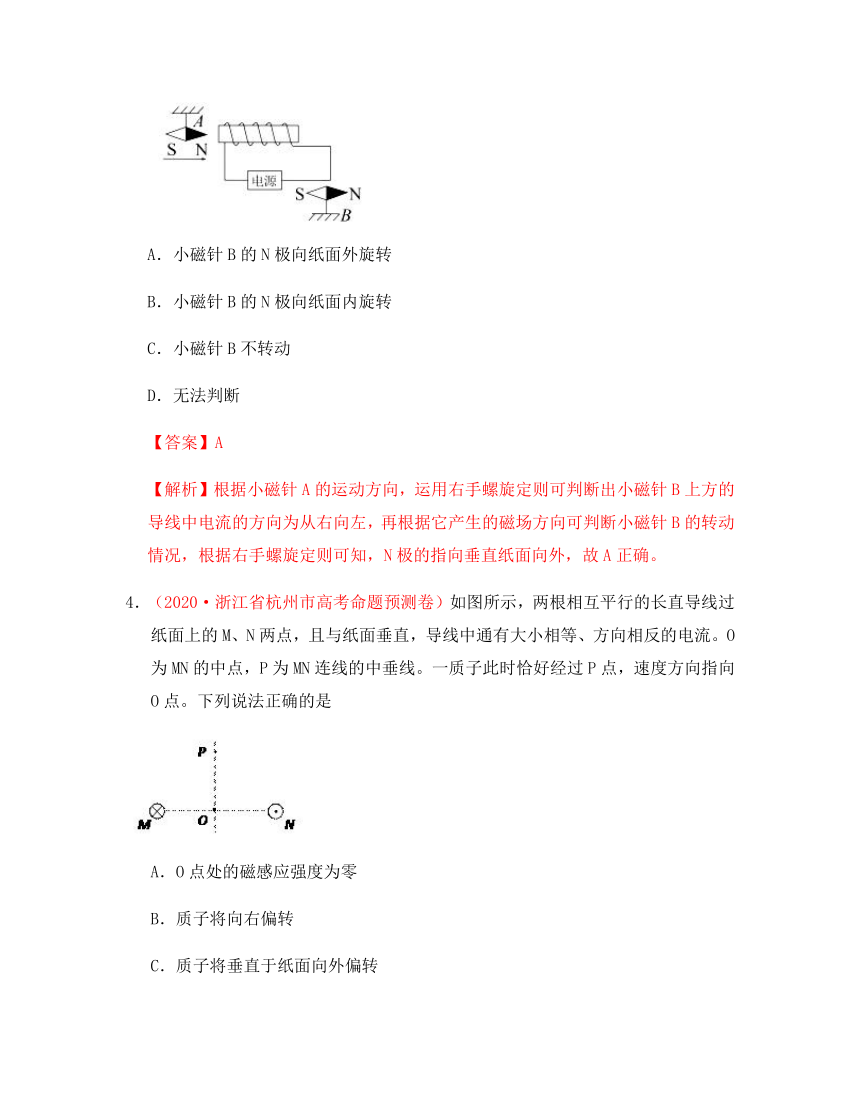 A
S N
电源
S N
B

A．小磁针 B 的 N 极向纸面外旋转

B．小磁针 B 的 N 极向纸面内旋转

C．小磁针 B 不转动

D．无法判断

【答案】A

【解析】根据小磁针 A 的运动方向，运用右手螺旋定则可判断出小磁针 B 上方的导线中电流的方向为从右向左，再根据它产生的磁场方向可判断小磁针 B 的转动情况，根据右手螺旋定则可知，N 极的指向垂直纸面向外，故 A 正确。

4．（2020·浙江省杭州市高考命题预测卷）如图所示，两根相互平行的长直导线过纸面上的 M、N 两点，且与纸面垂直，导线中通有大小相等、方向相反的电流。O 为 MN 的中点，P 为 MN 连线的中垂线。一质子此时恰好经过 P 点，速度方向指向 O 点。下列说法正确的是

P
M O N

A．O 点处的磁感应强度为零

B．质子将向右偏转

C．质子将垂直于纸面向外偏转